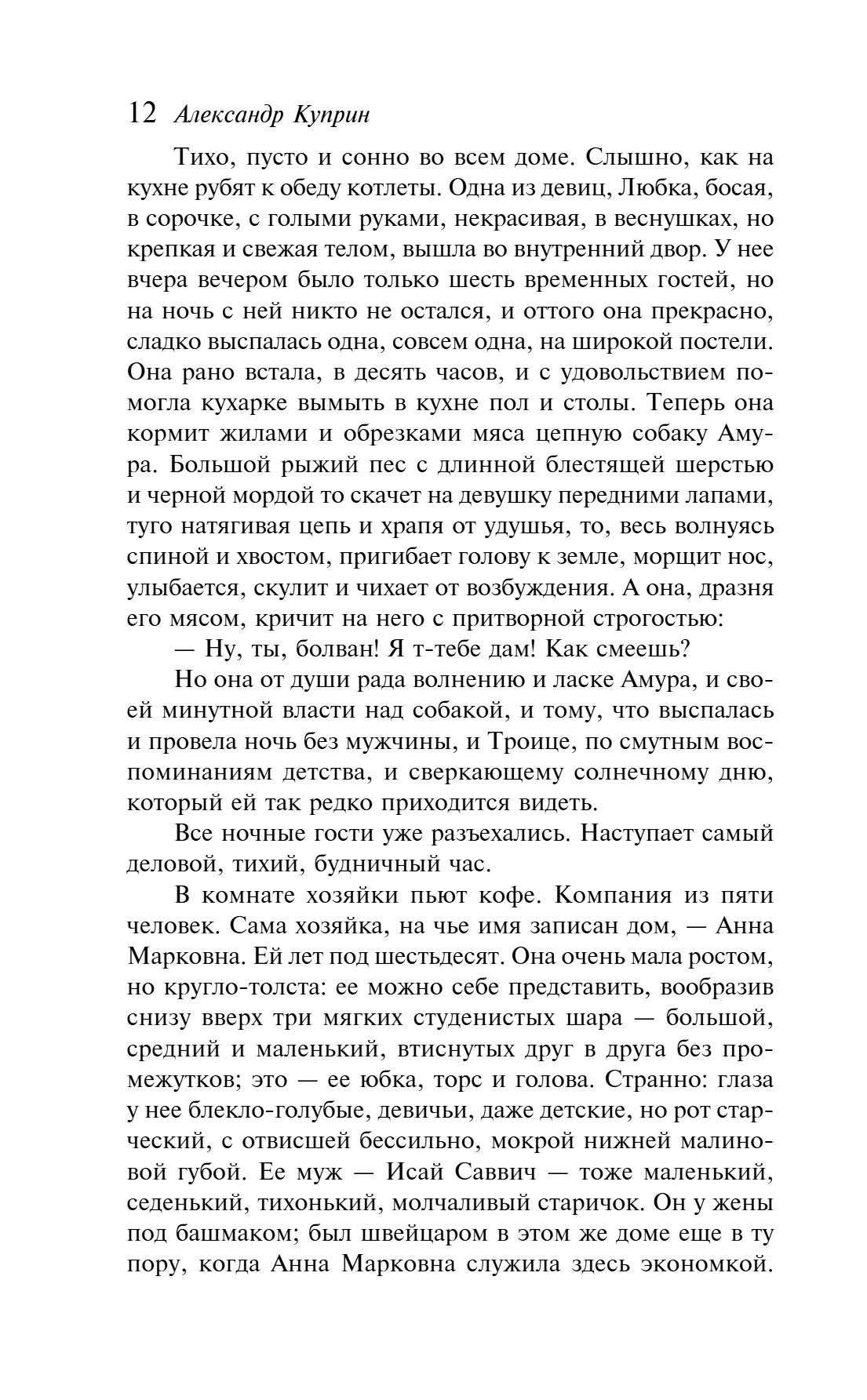 12 Александр Куприн

Тихо, пусто и сонно во всем доме. Слышно, как на кухне рубят к обеду котлеты. Одна из девиц, Любка, босая, в сорочке, с голыми руками, некрасивая, в веснушках, но крепкая и свежая телом, вышла во внутренний двор. У нее вчера вечером было только шесть временных гостей, но на ночь с ней никто не остался, и оттого она прекрасно, сладко выспалась одна, совсем одна, на широкой постели. Она рано встала, в десять часов, и с удовольствием помогла кухарке вымыть в кухне пол и столы. Теперь она кормит жилами и обрезками мяса цепную собаку Амура. Большой рыжий пес с длинной блестящей шерстью и черной мордой то скачет на девушку передними лапами, туго натягивая цепь и храпя от удушья, то, весь волнуясь спиной и хвостом, пригибает голову к земле, морщит нос, улыбается, скулит и чихает от возбуждения. А она, дразня его мясом, кричит на него с притворной строгостью:

— Ну, ты, болван! Я т-тебе дам! Как смеешь?

Но она от души рада волнению и ласке Амура, и своей минутной власти над собакой, и тому, что выспалась и провела ночь без мужчины, и Троице, по смутным воспоминаниям детства, и сверкающему солнечному дню, который ей так редко приходится видеть.

Все ночные гости уже разъехались. Наступает самый деловой, тихий, будничный час.

В комнате хозяйки пьют кофе. Компания из пяти человек. Сама хозяйка, на чье имя записан дом, — Анна Марковна. Ей лет под шестьдесят. Она очень мала ростом, но кругло-толста: ее можно себе представить, вообразив снизу вверх три мягких студенистых шара — большой, средний и маленький, втиснутых друг в друга без промежутков; это — ее юбка, торс и голова. Странно: глаза у нее блекло-голубые, девичьи, даже детские, но рот старческий, с отвисшей бессильно, мокрой нижней малиновой губой. Ее муж — Исай Саввич — тоже маленький, седенький, тихонький, молчаливый старичок. Он у жены под башмаком; был швейцаром в этом же доме еще в ту пору, когда Анна Марковна служила здесь экономкой.